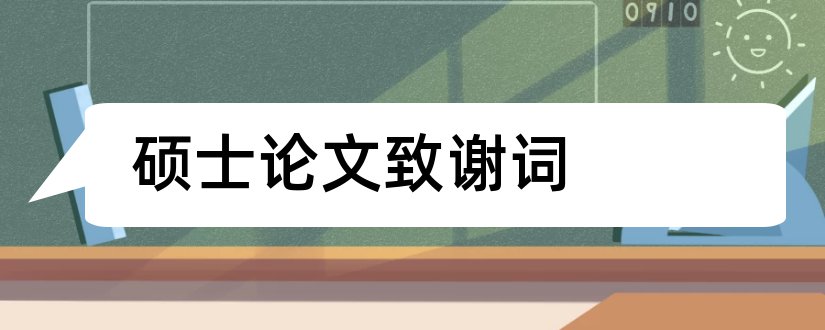 0910

硕士论文致谢词